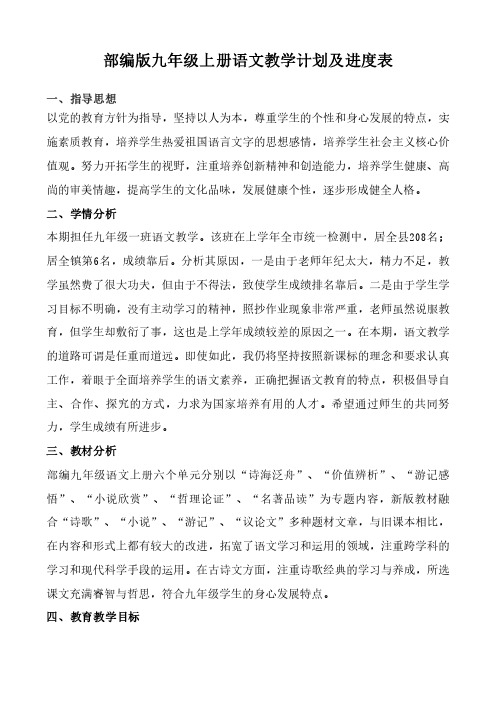 部编版九年级上册语文教学计划及进度表

一、指导思想

以党的教育方针为指导，坚持以人为本，尊重学生的个性和身心发展的特点，实施素质教育，培养学生热爱祖国语言文字的思想感情，培养学生社会主义核心价值观。努力开拓学生的视野，注重培养创新精神和创造能力，培养学生健康、高尚的审美情趣，提高学生的文化品味，发展健康个性，逐步形成健全人格。

二、学情分析

本期担任九年级一班语文教学。该班在上学年全市统一检测中，居全县208名；居全镇第6名，成绩靠后。分析其原因，一是由于老师年纪太大，精力不足，教学虽然费了很大功夫，但由于不得法，致使学生成绩排名靠后。二是由于学生学习目标不明确，没有主动学习的精神，照抄作业现象非常严重，老师虽然说服教育，但学生却敷衍了事，这也是上学年成绩较差的原因之一。在本期，语文教学的道路可谓是任重而道远。即使如此，我仍将坚持按照新课标的理念和要求认真工作，着眼于全面培养学生的语文素养，正确把握语文教育的特点，积极倡导自主、合作、探究的方式，力求为国家培养有用的人才。希望通过师生的共同努力，学生成绩有所进步。

三、教材分析

部编九年级语文上册六个单元分别以“诗海泛舟”、“价值辨析”、“游记感悟”、“小说欣赏”、“哲理论证”、“名著品读”为专题内容，新版教材融合“诗歌”、“小说”、“游记”、“议论文”多种题材文章，与旧课本相比，在内容和形式上都有较大的改进，拓宽了语文学习和运用的领域，注重跨学科的学习和现代科学手段的运用。在古诗文方面，注重诗歌经典的学习与养成，所选课文充满睿智与哲思，符合九年级学生的身心发展特点。

四、教育教学目标